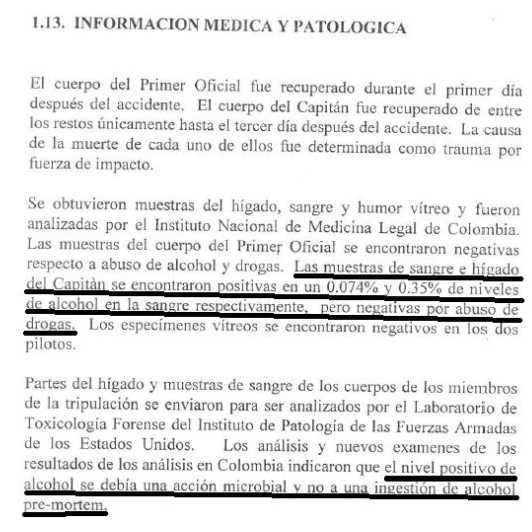 1.13. INFORMACION MEDICA Y PATOLOGICA

El cuerpo del Primer Oficial fue recuperado durante el primer día después del accidente. El cuerpo del Capitán fue recuperado de entre los restos únicamente hasta el tercer día después del accidente. La causa de la muerte de cada uno de ellos fue determinada como trauma por fuerza de impacto.

Se obtuvieron muestras del hígado, sangre y humor vítreo y fueron analizadas por el Instituto Nacional de Medicina Legal de Colombia. Las muestras del cuerpo del Primer Oficial se encontraron negativas respecto a abuso de alcohol y drogas. Las muestras de sangre e hígado del Capitàn se encontraron positivas en un 0.074% y 0.35% de niveles de alcohol en la sangre respectivamente, pero negativas por abuso de drogas. Los especímenes vítreos se encontraron negativos en los dos pilotos.

Partes del hígado y muestras de sangre de los cuerpos de los miembros de la tripulación se enviaron para ser analizados por el Laboratorio de Toxicología Forense del Instituto de Patología de las Fuerzas Armadas de los Estados Unidos. Los análisis y nuevos examenes de los resultados de los análisis en Colombia indicaron que el nivel positivo de alcohol se debía una acción microbial y no a una ingestión de alcohol pre-mortem.